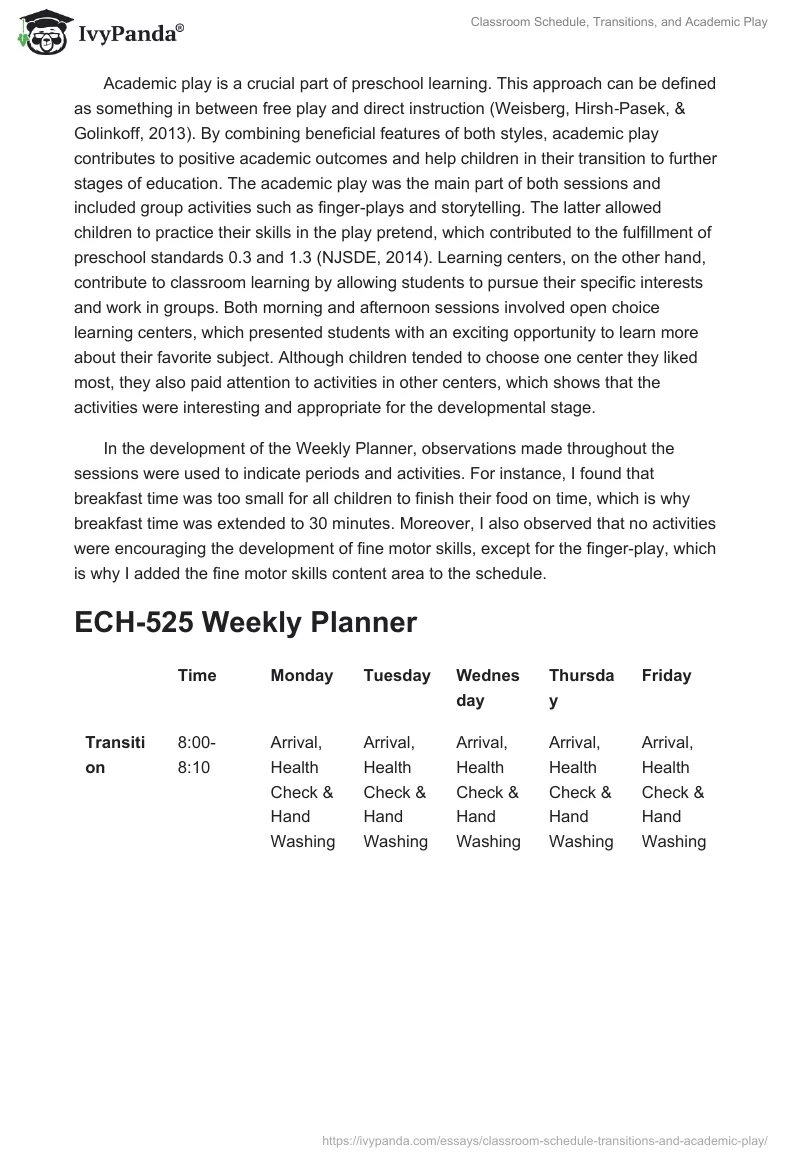 IvyPanda®

Classroom Schedule, Transitions, and Academic Play

Academic play is a crucial part of preschool learning. This approach can be defined as something in between free play and direct instruction (Weisberg, Hirsh-Pasek, & Golinkoff, 2013). By combining beneficial features of both styles, academic play contributes to positive academic outcomes and help children in their transition to further stages of education. The academic play was the main part of both sessions and included group activities such as finger-plays and storytelling. The latter allowed children to practice their skills in the play pretend, which contributed to the fulfillment of preschool standards 0.3 and 1.3 (NJSDE, 2014). Learning centers, on the other hand, contribute to classroom learning by allowing students to pursue their specific interests and work in groups. Both morning and afternoon sessions involved open choice learning centers, which presented students with an exciting opportunity to learn more about their favorite subject. Although children tended to choose one center they liked most, they also paid attention to activities in other centers, which shows that the activities were interesting and appropriate for the developmental stage.

In the development of the Weekly Planner, observations made throughout the sessions were used to indicate periods and activities. For instance, I found that breakfast time was too small for all children to finish their food on time, which is why breakfast time was extended to 30 minutes. Moreover, I also observed that no activities were encouraging the development of fine motor skills, except for the finger-play, which is why I added the fine motor skills content area to the schedule.

ECH-525 Weekly Planner

| | Time | Monday | Tuesday | Wednesday | Thursday | Friday |
|---|---|---|---|---|---|---|
| Transition | 8:00-8:10 | Arrival, Health Check & Hand Washing | Arrival, Health Check & Hand Washing | Arrival, Health Check & Hand Washing | Arrival, Health Check & Hand Washing | Arrival, Health Check & Hand Washing |

https://ivypanda.com/essays/classroom-schedule-transitions-and-academic-play/